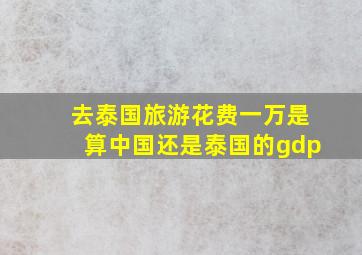 去泰国旅游花费一万是算中国还是泰国的gdp